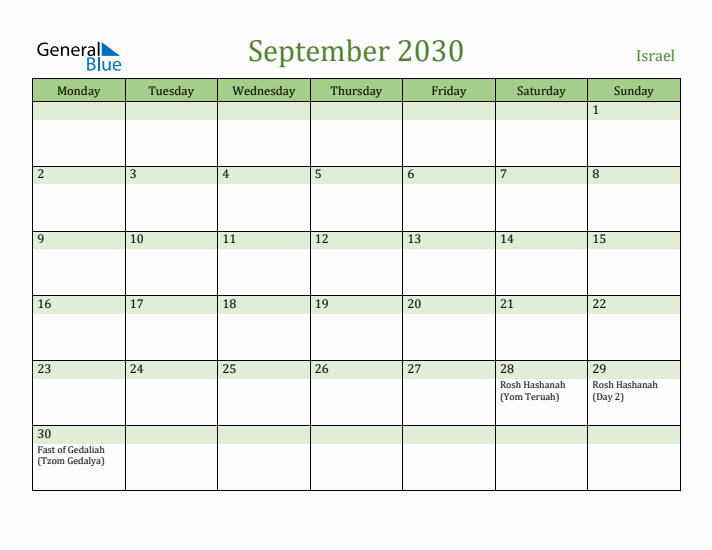 General Blue

September 2030

Israel

| Monday | Tuesday | Wednesday | Thursday | Friday | Saturday | Sunday |
|---|---|---|---|---|---|---|
| | | | | | | 1 |
| 2 | 3 | 4 | 5 | 6 | 7 | 8 |
| 9 | 10 | 11 | 12 | 13 | 14 | 15 |
| 16 | 17 | 18 | 19 | 20 | 21 | 22 |
| 23 | 24 | 25 | 26 | 27 | 28 Rosh Hashanah (Yom Teruah) | 29 Rosh Hashanah (Day 2) |
| 30 Fast of Gedaliah (Tzom Gedalya) | | | | | | |